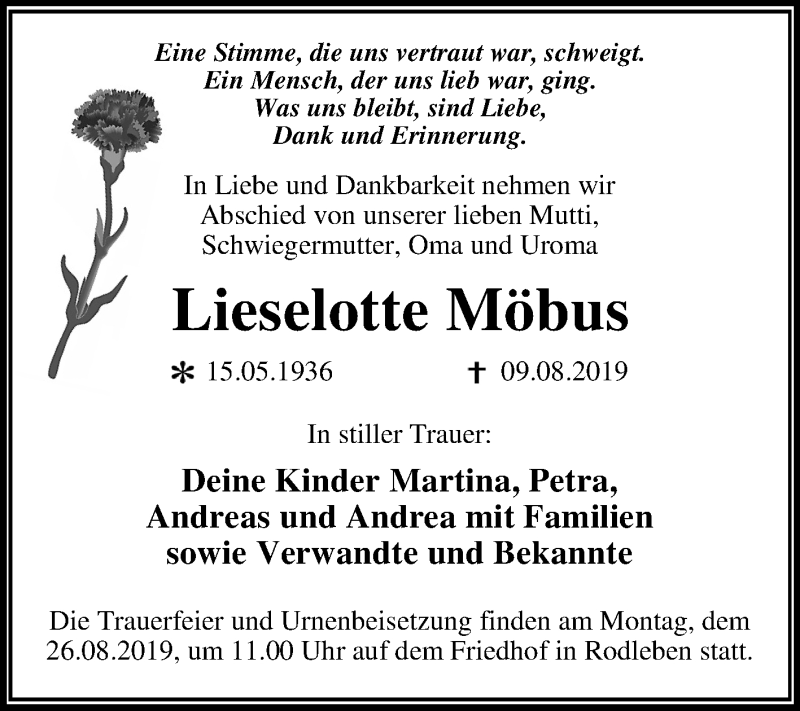 Eine Stimme, die uns vertraut war, schweigt.
Ein Mensch, der uns lieb war, ging.
Was uns bleibt, sind Liebe,
Dank und Erinnerung.

In Liebe und Dankbarkeit nehmen wir Abschied von unserer lieben Mutti, Schwiegermutter, Oma und Uroma

Lieselotte Möbus

* 15.05.1936 † 09.08.2019

In stiller Trauer:

Deine Kinder Martina, Petra, Andreas und Andrea mit Familien sowie Verwandte und Bekannte

Die Trauerfeier und Urnenbeisetzung finden am Montag, dem 26.08.2019, um 11.00 Uhr auf dem Friedhof in Rodleben statt.